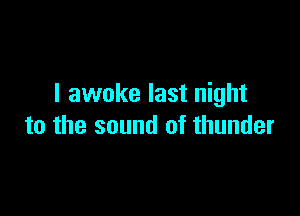 I awoke last night
to the sound of thunder